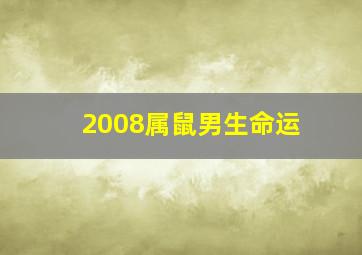 2008属鼠男生命运